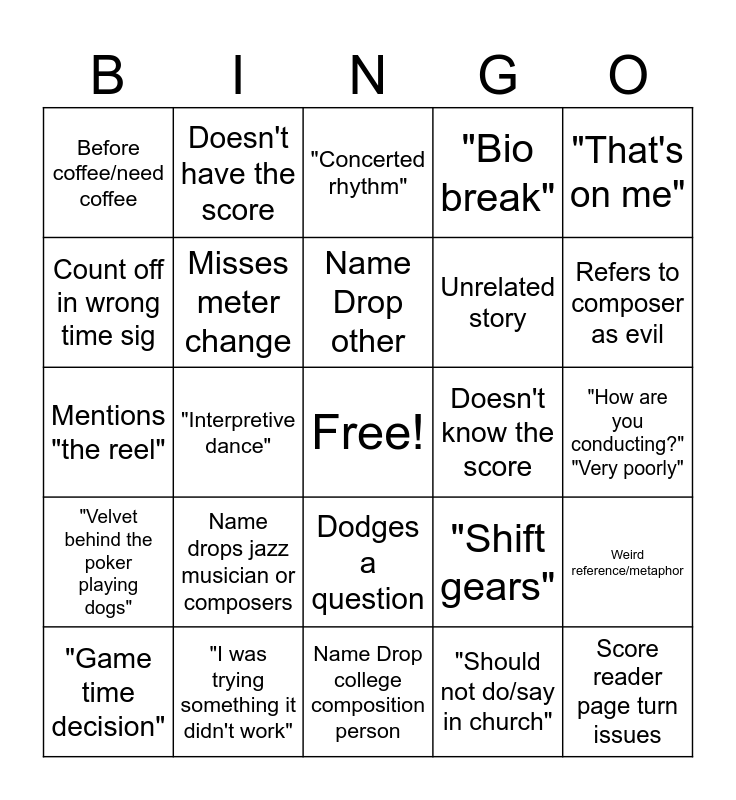 | B | I | N | G | O |
|---|---|---|---|---|
| Before coffee/need coffee | Doesn't have the score | "Concerted rhythm" | "Bio break" | "That's on me" |
| Count off in wrong time sig | Misses meter change | Name Drop other | Unrelated story | Refers to composer as evil |
| Mentions "the reel" | "Interpretive dance" | Free! | Doesn't know the score | "How are you conducting?" "Very poorly" |
| "Velvet behind the poker playing dogs" | Name drops jazz musician or composers | Dodges a question | "Shift gears" | Weird reference/metaphor |
| "Game time decision" | "I was trying something it didn't work" | Name Drop college composition person | "Should not do/say in church" | Score reader page turn issues |